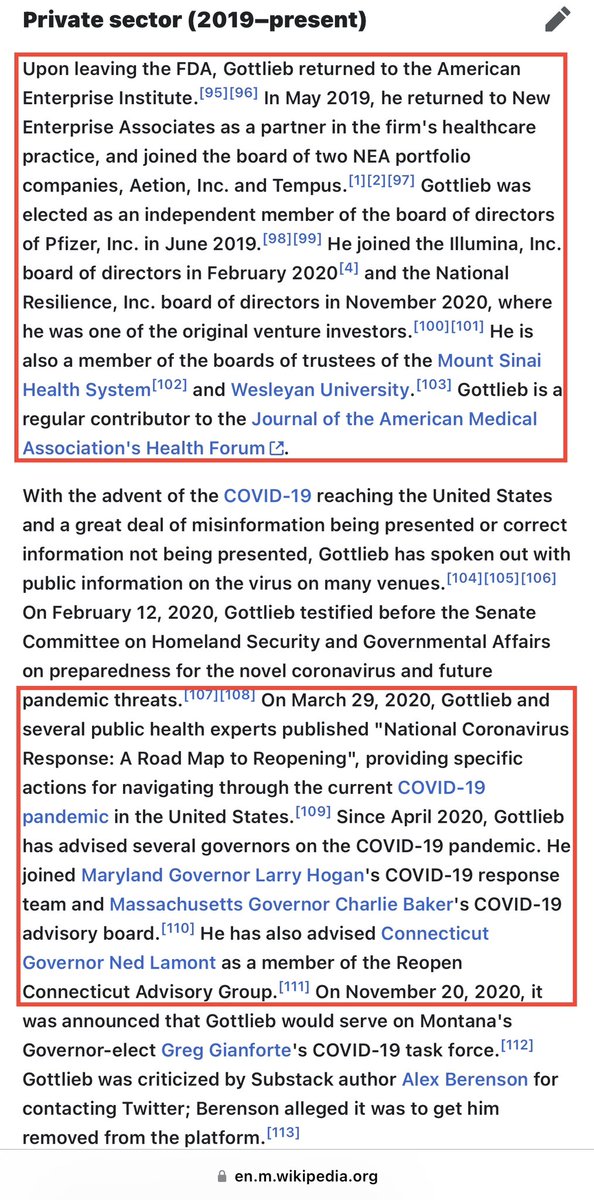 Private sector (2019–present)

Upon leaving the FDA, Gottlieb returned to the American Enterprise Institute.[95][96] In May 2019, he returned to New Enterprise Associates as a partner in the firm's healthcare practice, and joined the board of two NEA portfolio companies, Aetion, Inc. and Tempus.[1][2][97] Gottlieb was elected as an independent member of the board of directors of Pfizer, Inc. in June 2019.[98][99] He joined the Illumina, Inc. board of directors in February 2020[4] and the National Resilience, Inc. board of directors in November 2020, where he was one of the original venture investors.[100][101] He is also a member of the boards of trustees of the Mount Sinai Health System[102] and Wesleyan University.[103] Gottlieb is a regular contributor to the Journal of the American Medical Association's Health Forum.

With the advent of the COVID-19 reaching the United States and a great deal of misinformation being presented or correct information not being presented, Gottlieb has spoken out with public information on the virus on many venues.[104][105][106] On February 12, 2020, Gottlieb testified before the Senate Committee on Homeland Security and Governmental Affairs on preparedness for the novel coronavirus and future pandemic threats.[107][108] On March 29, 2020, Gottlieb and several public health experts published "National Coronavirus Response: A Road Map to Reopening", providing specific actions for navigating through the current COVID-19 pandemic in the United States.[109] Since April 2020, Gottlieb has advised several governors on the COVID-19 pandemic. He joined Maryland Governor Larry Hogan's COVID-19 response team and Massachusetts Governor Charlie Baker's COVID-19 advisory board.[110] He has also advised Connecticut Governor Ned Lamont as a member of the Reopen Connecticut Advisory Group.[111] On November 20, 2020, it was announced that Gottlieb would serve on Montana's Governor-elect Greg Gianforte's COVID-19 task force.[112] Gottlieb was criticized by Substack author Alex Berenson for contacting Twitter; Berenson alleged it was to get him removed from the platform.[113]

en.m.wikipedia.org